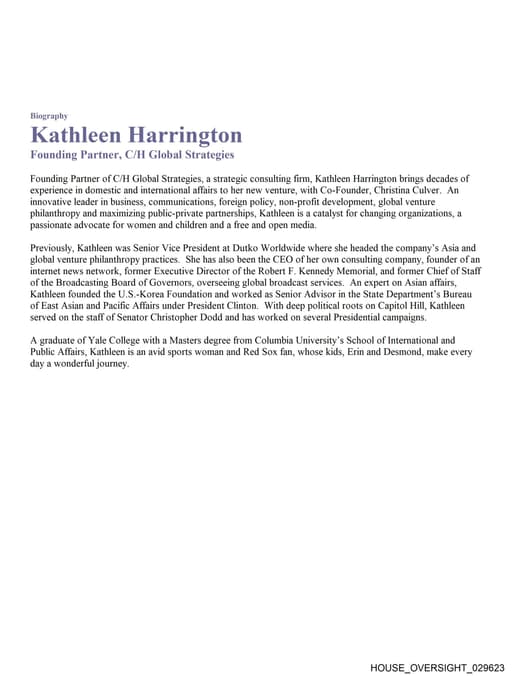 Biography

Kathleen Harrington

Founding Partner, C/H Global Strategies

Founding Partner of C/H Global Strategies, a strategic consulting firm, Kathleen Harrington brings decades of experience in domestic and international affairs to her new venture, with Co-Founder, Christina Culver. An innovative leader in business, communications, foreign policy, non-profit development, global venture philanthropy and maximizing public-private partnerships, Kathleen is a catalyst for changing organizations, a passionate advocate for women and children and a free and open media.

Previously, Kathleen was Senior Vice President at Dutko Worldwide where she headed the company's Asia and global venture philanthropy practices. She has also been the CEO of her own consulting company, founder of an internet news network, former Executive Director of the Robert F. Kennedy Memorial, and former Chief of Staff of the Broadcasting Board of Governors, overseeing global broadcast services. An expert on Asian affairs, Kathleen founded the U.S.-Korea Foundation and worked as Senior Advisor in the State Department's Bureau of East Asian and Pacific Affairs under President Clinton. With deep political roots on Capitol Hill, Kathleen served on the staff of Senator Christopher Dodd and has worked on several Presidential campaigns.

A graduate of Yale College with a Masters degree from Columbia University's School of International and Public Affairs, Kathleen is an avid sports woman and Red Sox fan, whose kids, Erin and Desmond, make every day a wonderful journey.

HOUSE_OVERSIGHT_029623